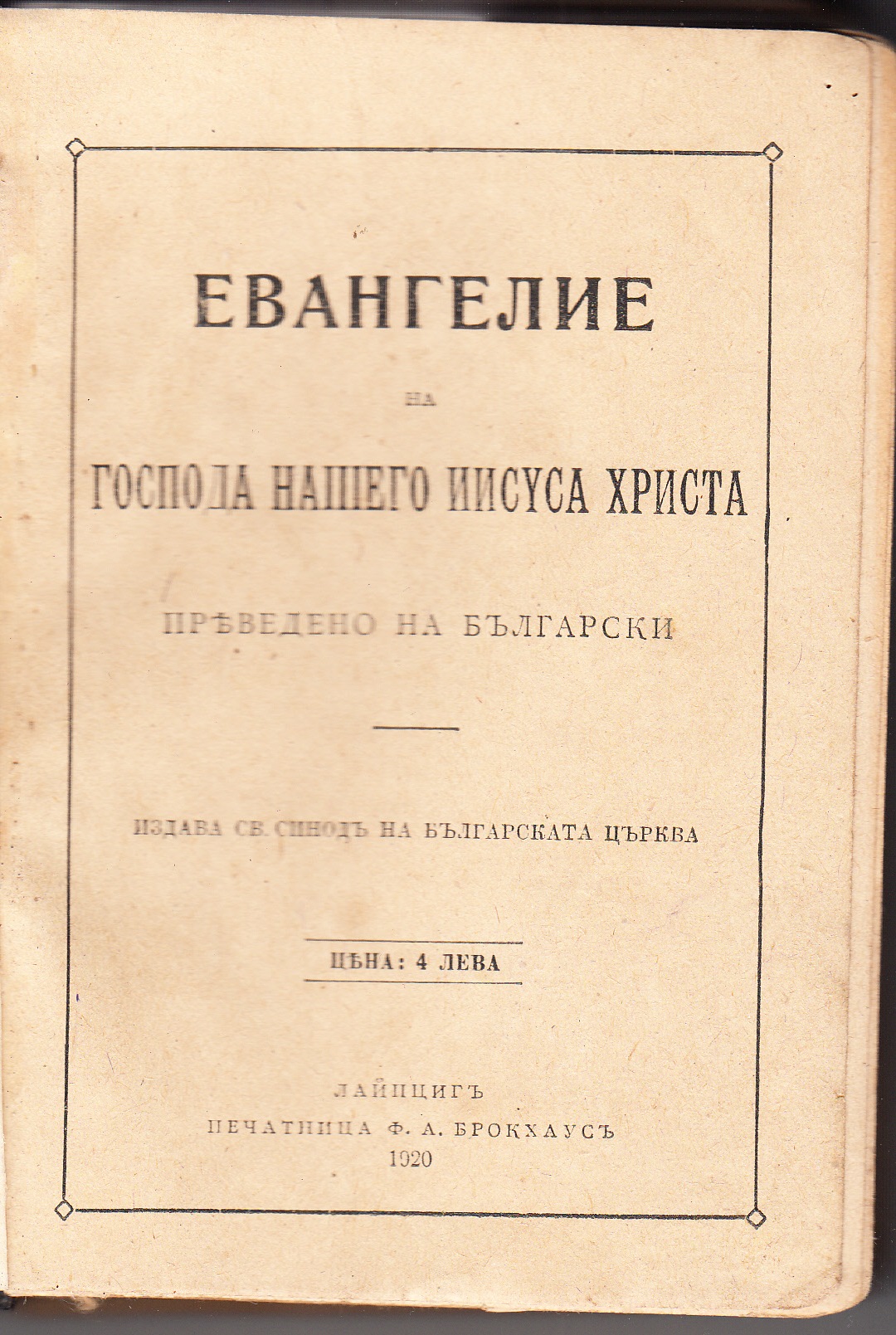 ЕВАНГЕЛИЕ

НА

ГОСПОДА НАШЕГО ИИСУСА ХРИСТА

ПРѢВЕДЕНО НА БЪЛГАРСКИ

ИЗДАВА СВ. СИНОДЪ НА БЪЛГАРСКАТА ЦЪРКВА

ЦѢНА: 4 ЛЕВА

ЛАЙПЦИГЪ
ПЕЧАТНИЦА Ф. А. БРОКХАУСЪ
1920